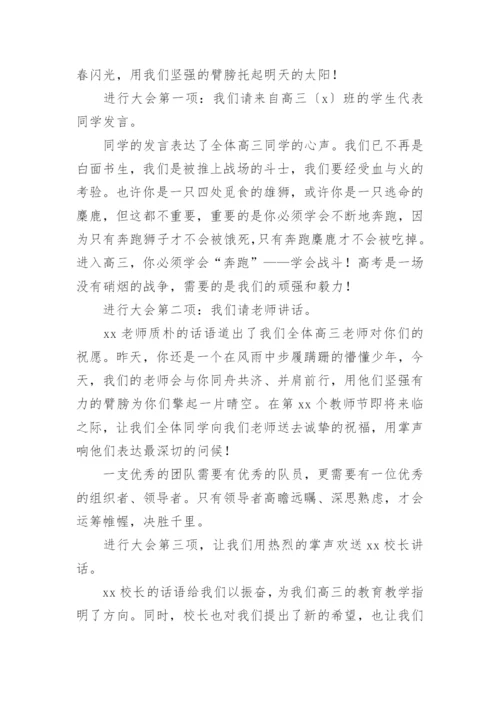 春闪光，用我们坚强的臂膀托起明天的太阳！

进行大会第一项：我们请来自高三〔x〕班的学生代表同学发言。

同学的发言表达了全体高三同学的心声。我们已不再是白面书生，我们是被推上战场的斗士，我们要经受血与火的考验。也许你是一只四处觅食的雄狮，或许你是一只逃命的麋鹿，但这都不重要，重要的是你必须学会不断地奔跑，因为只有奔跑狮子才不会被饿死，只有奔跑麋鹿才不会被吃掉。进入高三，你必须学会“奔跑”——学会战斗！高考是一场没有硝烟的战争，需要的是我们的顽强和毅力！

进行大会第二项：我们请老师讲话。

xx 老师质朴的话语道出了我们全体高三老师对你们的祝愿。昨天，你还是一个在风雨中步履蹒跚的懵懂少年，今天，我们的老师会与你同舟共济、并肩前行，用他们坚强有力的臂膀为你们擎起一片晴空。在第 xx 个教师节即将来临之际，让我们全体同学向我们老师送去诚挚的祝福，用掌声响他们表达最深切的问候！

一支优秀的团队需要有优秀的队员，更需要有一位优秀的组织者、领导者。只有领导者高瞻远瞩、深思熟虑，才会运筹帷幄，决胜千里。

进行大会第三项，让我们用热烈的掌声欢送 xx 校长讲话。

xx 校长的话语给我们以振奋，为我们高三的教育教学指明了方向。同时，校长也对我们提出了新的希望，也让我们